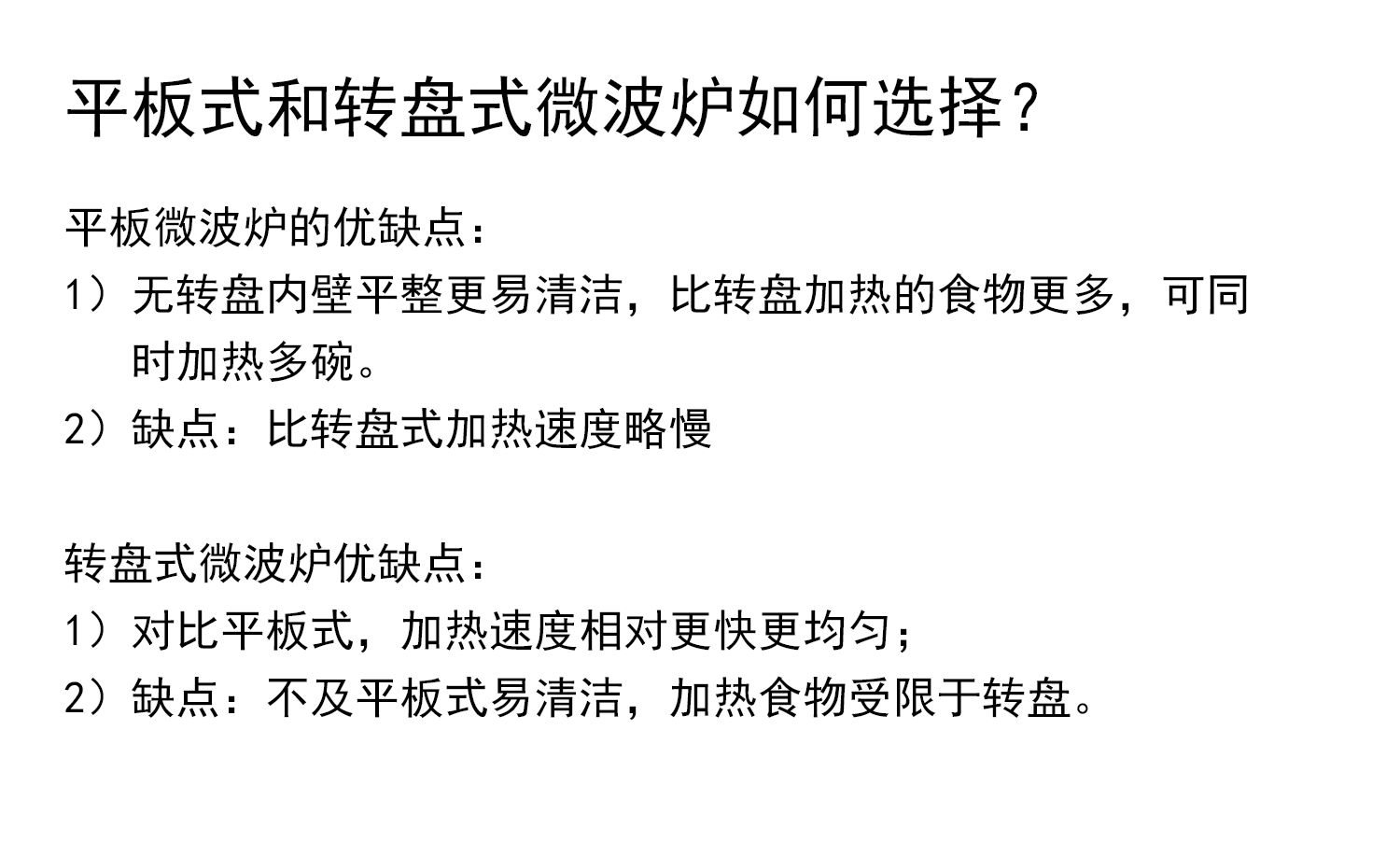 平板式和转盘式微波炉如何选择？

平板微波炉的优缺点：

1）无转盘内壁平整更易清洁，比转盘加热的食物更多，可同时加热多碗。

2）缺点：比转盘式加热速度略慢

转盘式微波炉优缺点：

1）对比平板式，加热速度相对更快更均匀；

2）缺点：不及平板式易清洁，加热食物受限于转盘。